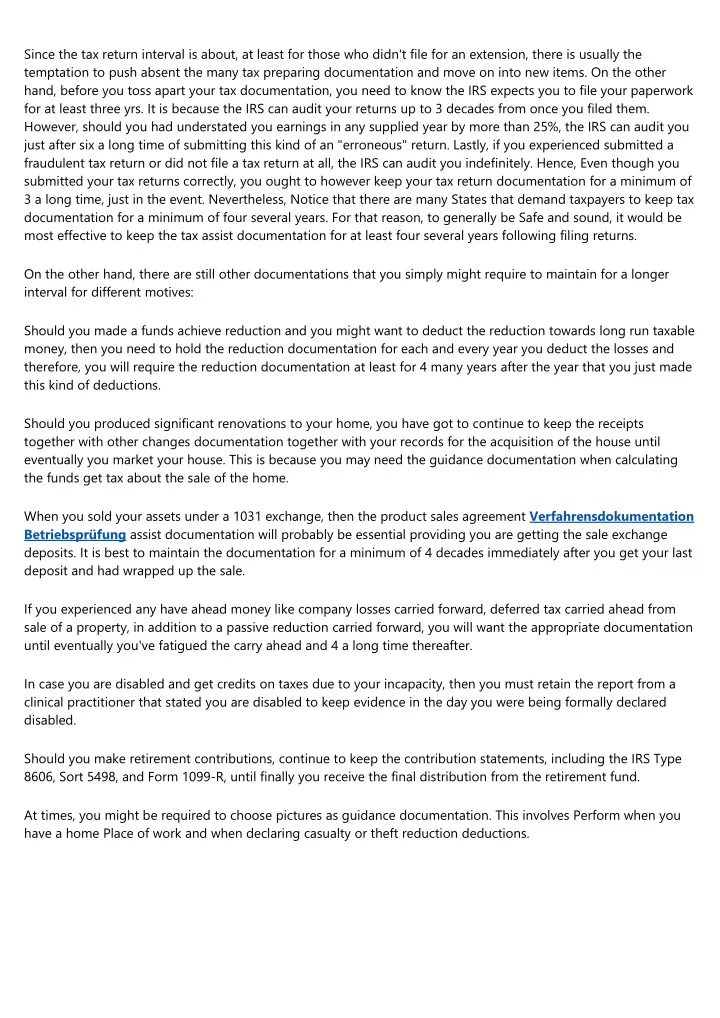 Since the tax return interval is about, at least for those who didn't file for an extension, there is usually the temptation to push absent the many tax preparing documentation and move on into new items. On the other hand, before you toss apart your tax documentation, you need to know the IRS expects you to file your paperwork for at least three yrs. It is because the IRS can audit your returns up to 3 decades from once you filed them. However, should you had understated you earnings in any supplied year by more than 25%, the IRS can audit you just after six a long time of submitting this kind of an "erroneous" return. Lastly, if you experienced submitted a fraudulent tax return or did not file a tax return at all, the IRS can audit you indefinitely. Hence, Even though you submitted your tax returns correctly, you ought to however keep your tax return documentation for a minimum of 3 a long time, just in the event. Nevertheless, Notice that there are many States that demand taxpayers to keep tax documentation for a minimum of four several years. For that reason, to generally be Safe and sound, it would be most effective to keep the tax assist documentation for at least four several years following filing returns.

On the other hand, there are still other documentations that you simply might require to maintain for a longer interval for different motives:

Should you made a funds achieve reduction and you might want to deduct the reduction towards long run taxable money, then you need to hold the reduction documentation for each and every year you deduct the losses and therefore, you will require the reduction documentation at least for 4 many years after the year that you just made this kind of deductions.

Should you produced significant renovations to your home, you have got to continue to keep the receipts together with other changes documentation together with your records for the acquisition of the house until eventually you market your house. This is because you may need the guidance documentation when calculating the funds get tax about the sale of the home.

When you sold your assets under a 1031 exchange, then the product sales agreement Verfahrensdokumentation Betriebsprüfung assist documentation will probably be essential providing you are getting the sale exchange deposits. It is best to maintain the documentation for a minimum of 4 decades immediately after you get your last deposit and had wrapped up the sale.

If you experienced any have ahead money like company losses carried forward, deferred tax carried ahead from sale of a property, in addition to a passive reduction carried forward, you will want the appropriate documentation until eventually you've fatigued the carry ahead and 4 a long time thereafter.

In case you are disabled and get credits on taxes due to your incapacity, then you must retain the report from a clinical practitioner that stated you are disabled to keep evidence in the day you were being formally declared disabled.

Should you make retirement contributions, continue to keep the contribution statements, including the IRS Type 8606, Sort 5498, and Form 1099-R, until finally you receive the final distribution from the retirement fund.

At times, you might be required to choose pictures as guidance documentation. This involves Perform when you have a home Place of work and when declaring casualty or theft reduction deductions.